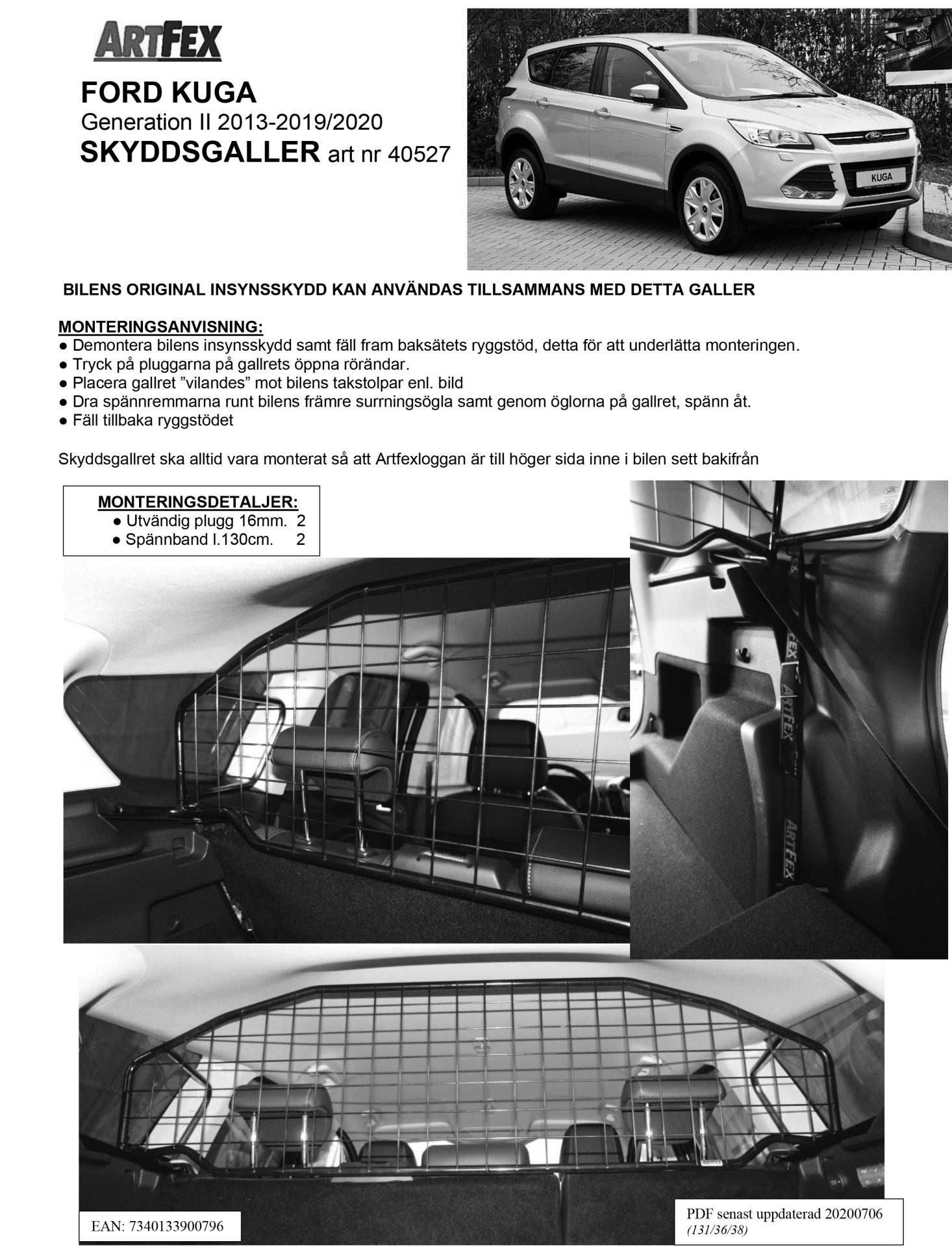 ARTFEX

FORD KUGA
Generation II 2013-2019/2020
SKYDDSGALLER art nr 40527

KUGA

BILENS ORIGINAL INSYNSSKYDD KAN ANVÄNDAS TILLSAMMANS MED DETTA GALLER

MONTERINGSANVISNING:
● Demontera bilens insynsskydd samt fäll fram baksätets ryggstöd, detta för att underlätta monteringen.
● Tryck på pluggarna på gallrets öppna rörändar.
● Placera gallret ”vilandes” mot bilens takstolpar enl. bild
● Dra spännremmarna runt bilens främre surrningsögla samt genom öglorna på gallret, spänn åt.
● Fäll tillbaka ryggstödet

Skyddsgallret ska alltid vara monterat så att Artfexloggan är till höger sida inne i bilen sett bakifrån

MONTERINGSDETALJER:
● Utvändig plugg 16mm. 2
● Spännband l.130cm. 2

ARTFEX
ARTFEX

EAN: 7340133900796

PDF senast uppdaterad 20200706
(131/36/38)